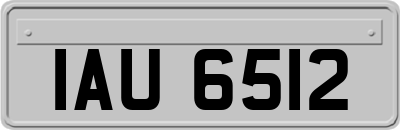 IAU 6512